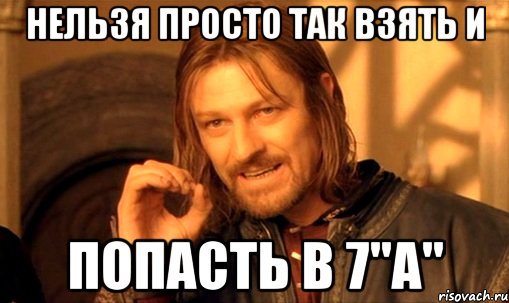 НЕЛЬЗЯ ПРОСТО ТАК ВЗЯТЬ И

ПОПАСТЬ В 7"А"

risovach.ru